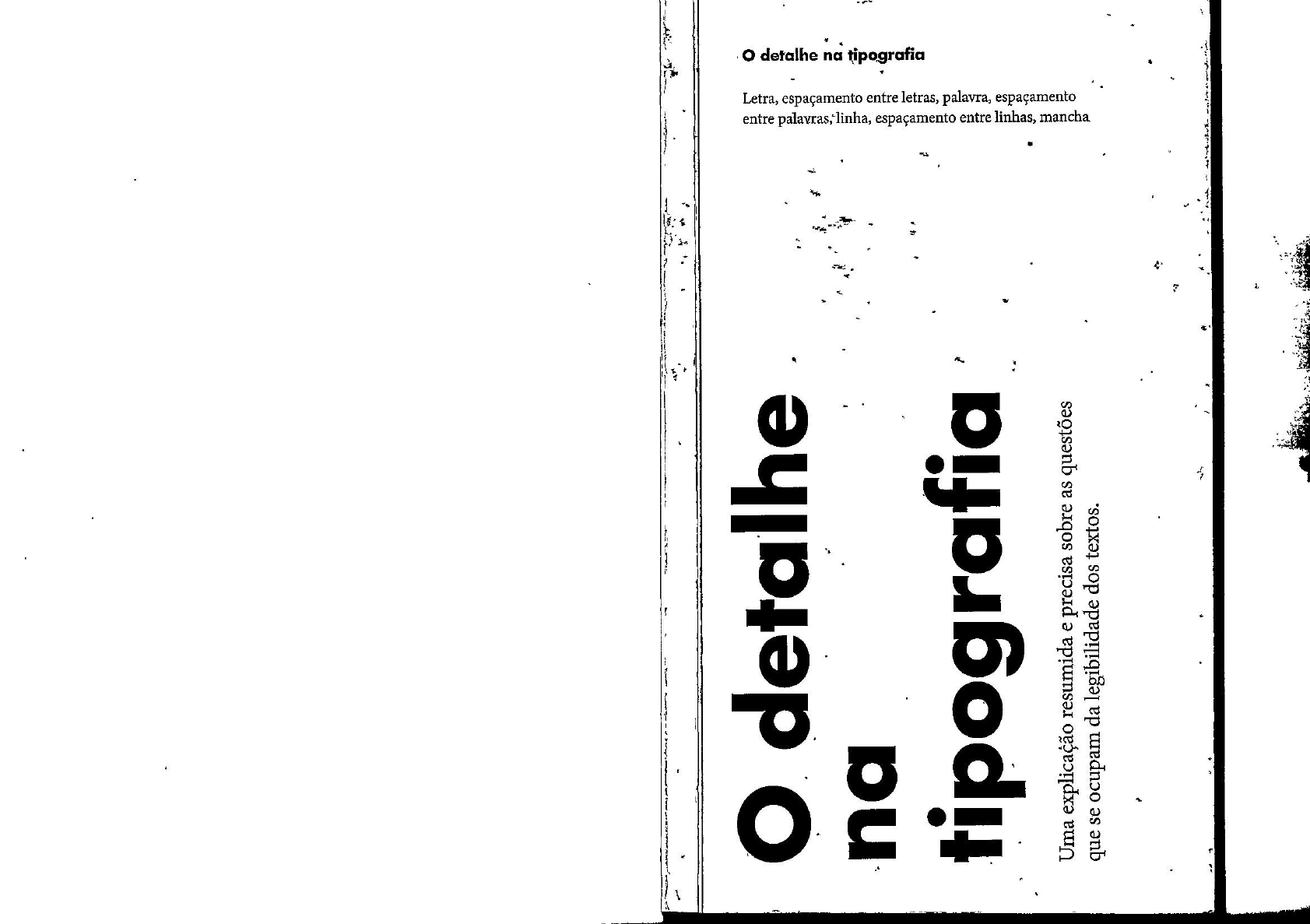 O detalhe na tipografia

Letra, espaçamento entre letras, palavra, espaçamento entre palavras, linha, espaçamento entre linhas, mancha

O detalhe na tipografia

Uma explicação resumida e precisa sobre as questões que se ocupam da legibilidade dos textos.